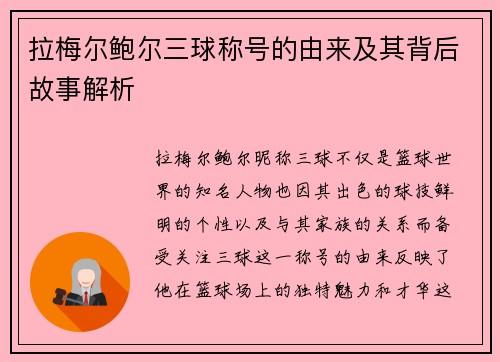 拉梅尔鲍尔三球称号的由来及其背后故事解析

拉梅尔鲍尔昵称三球不仅是篮球世界的知名人物也因其出色的球技鲜明的个性以及与其家族的关系而备受关注三球这一称号的由来反映了他在篮球场上的独特魅力和才华这